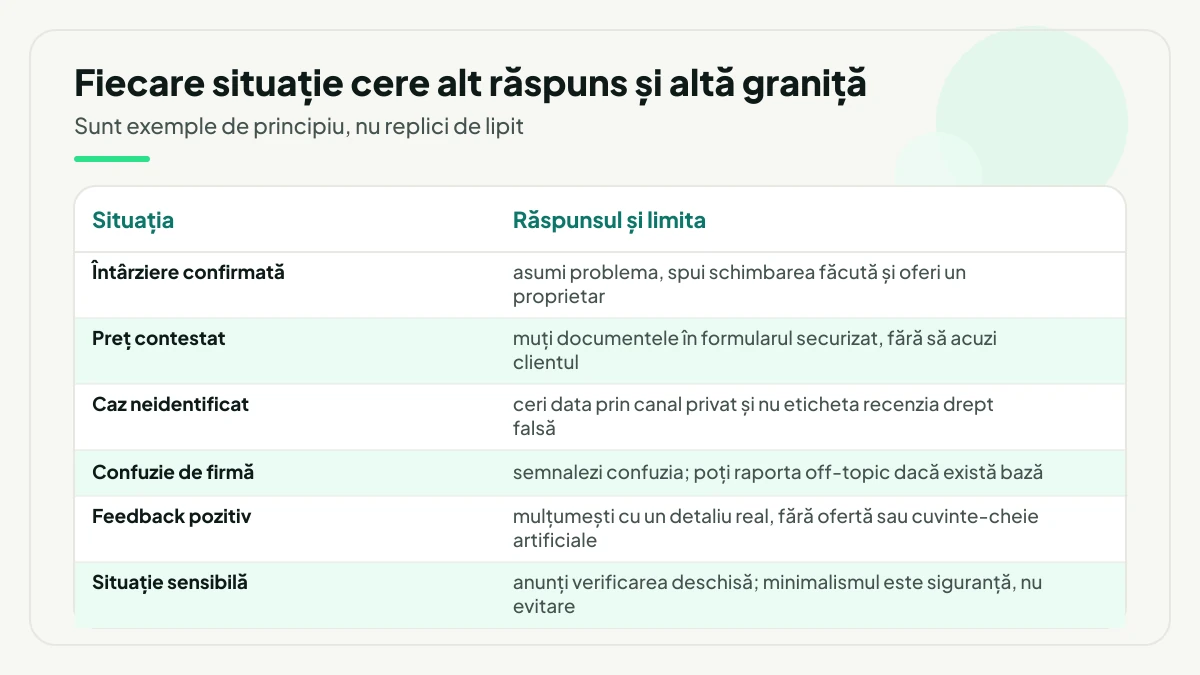 Fiecare situație cere alt răspuns și altă graniță

Sunt exemple de principiu, nu replici de lipit

| Situația | Răspunsul și limita |
|---|---|
| Întârziere confirmată | asumi problema, spui schimbarea făcută și oferi un proprietar |
| Preț contestat | muți documentele în formularul securizat, fără să acuzi clientul |
| Caz neidentificat | ceri data prin canal privat și nu eticheta recenzia drept falsă |
| Confuzie de firmă | semnalezi confuzia; poți raporta off-topic dacă există bază |
| Feedback pozitiv | mulțumești cu un detaliu real, fără ofertă sau cuvinte-cheie artificiale |
| Situație sensibilă | anunți verificarea deschisă; minimalismul este siguranță, nu evitare |